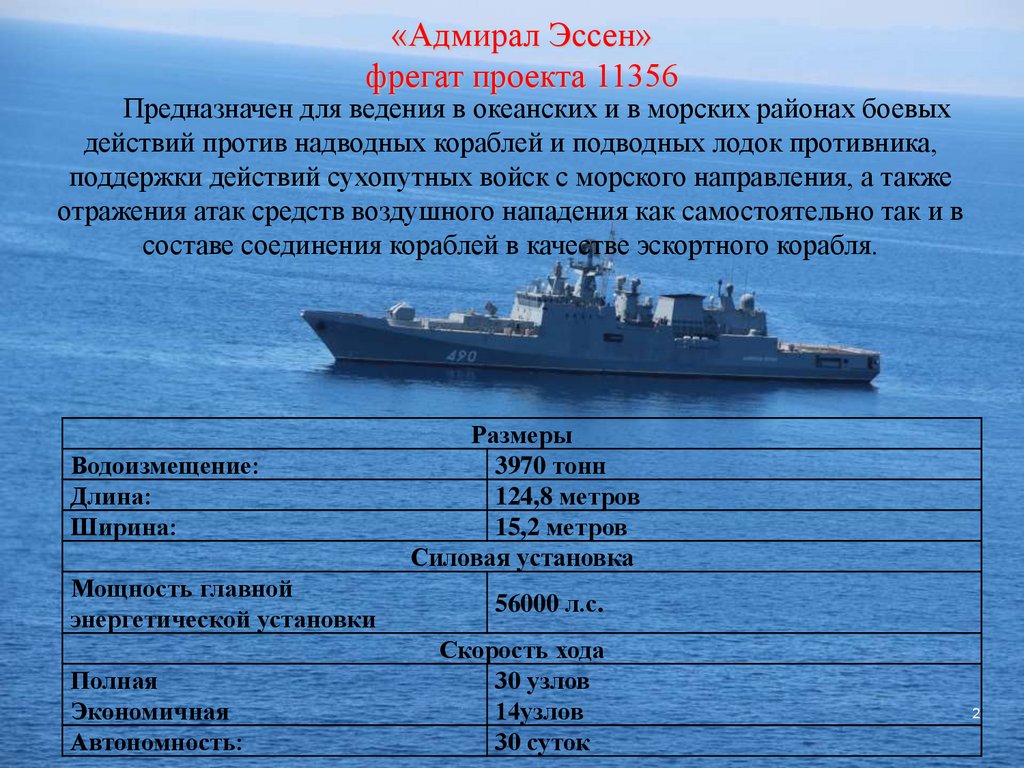 «Адмирал Эссен»
фрегат проекта 11356

Предназначен для ведения в океанских и в морских районах боевых действий против надводных кораблей и подводных лодок противника, поддержки действий сухопутных войск с морского направления, а также отражения атак средств воздушного нападения как самостоятельно так и в составе соединения кораблей в качестве эскортного корабля.

490

| Размеры | |
|---|---|
| Водоизмещение: | 3970 тонн |
| Длина: | 124,8 метров |
| Ширина: | 15,2 метров |
| Силовая установка | |
| Мощность главной энергетической установки | 56000 л.с. |
| Скорость хода | |
| Полная Экономичная | 30 узлов 14узлов |
| Автономность: | 30 суток |

2